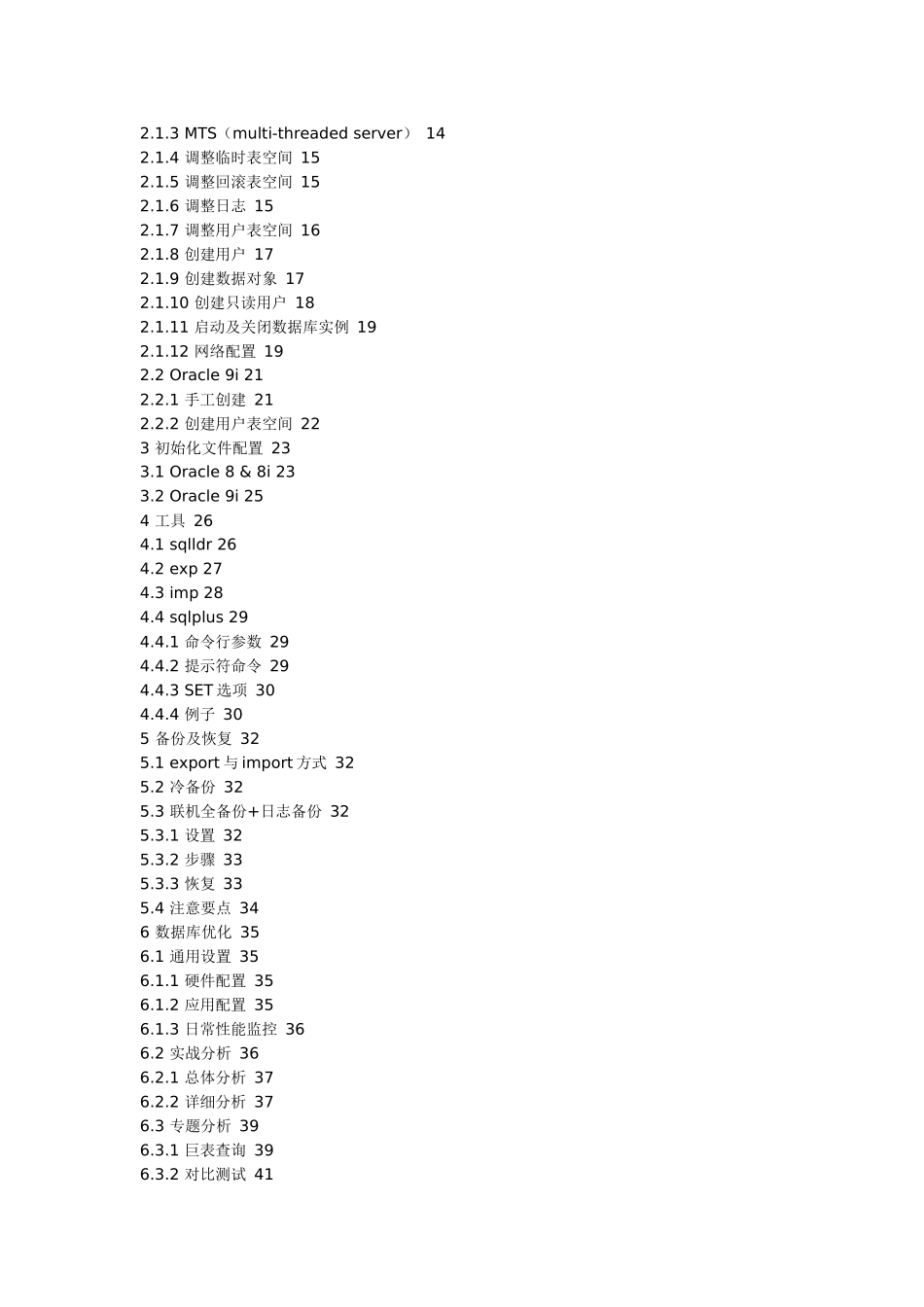 2.1.3 MTS（multi-threaded server） 14
2.1.4 调整临时表空间 15
2.1.5 调整回滚表空间 15
2.1.6 调整日志 15
2.1.7 调整用户表空间 16
2.1.8 创建用户 17
2.1.9 创建数据对象 17
2.1.10 创建只读用户 18
2.1.11 启动及关闭数据库实例 19
2.1.12 网络配置 19
2.2 Oracle 9i 21
2.2.1 手工创建 21
2.2.2 创建用户表空间 22
3 初始化文件配置 23
3.1 Oracle 8 & 8i 23
3.2 Oracle 9i 25
4 工具 26
4.1 sqlldr 26
4.2 exp 27
4.3 imp 28
4.4 sqlplus 29
4.4.1 命令行参数 29
4.4.2 提示符命令 29
4.4.3 SET 选项 30
4.4.4 例子 30
5 备份及恢复 32
5.1 export 与 import 方式 32
5.2 冷备份 32
5.3 联机全备份+日志备份 32
5.3.1 设置 32
5.3.2 步骤 33
5.3.3 恢复 33
5.4 注意要点 34
6 数据库优化 35
6.1 通用设置 35
6.1.1 硬件配置 35
6.1.2 应用配置 35
6.1.3 日常性能监控 36
6.2 实战分析 36
6.2.1 总体分析 37
6.2.2 详细分析 37
6.3 专题分析 39
6.3.1 巨表查询 39
6.3.2 对比测试 41